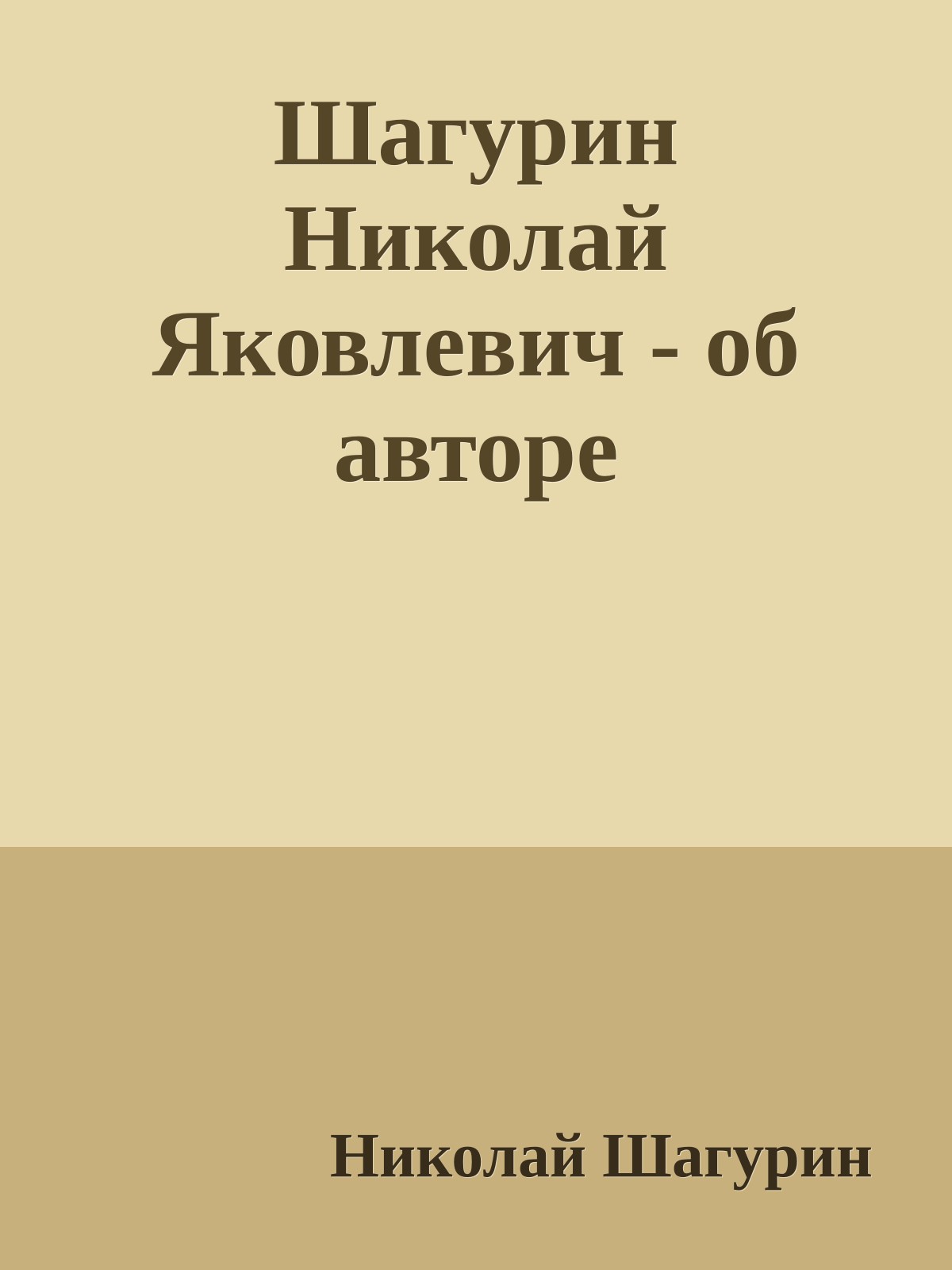 Шагурин Николай Яковлевич - об авторе

Николай Шагурин